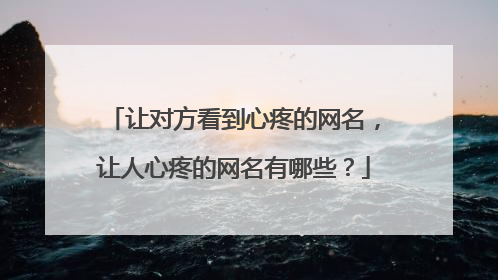 「让对方看到心疼的网名，让人心疼的网名有哪些？」